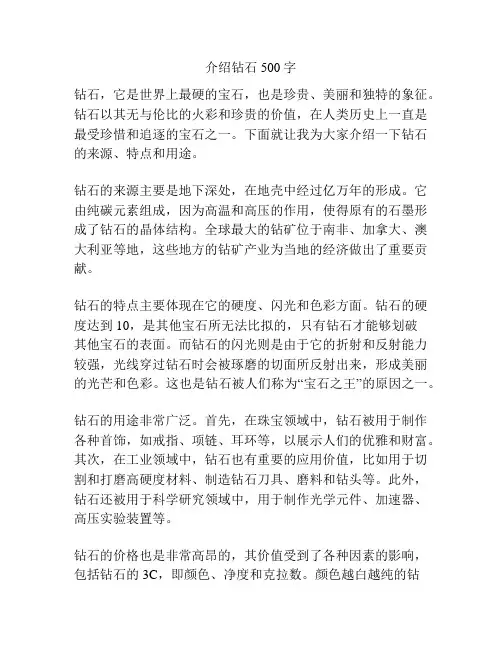 介绍钻石 500 字

钻石，它是世界上最硬的宝石，也是珍贵、美丽和独特的象征。钻石以其无与伦比的火彩和珍贵的价值，在人类历史上一直是最受珍惜和追逐的宝石之一。下面就让我为大家介绍一下钻石的来源、特点和用途。

钻石的来源主要是地下深处，在地壳中经过亿万年的形成。它由纯碳元素组成，因为高温和高压的作用，使得原有的石墨形成了钻石的晶体结构。全球最大的钻矿位于南非、加拿大、澳大利亚等地，这些地方的钻矿产业为当地的经济做出了重要贡献。

钻石的特点主要体现在它的硬度、闪光和色彩方面。钻石的硬度达到 10，是其他宝石所无法比拟的，只有钻石才能够划破其他宝石的表面。而钻石的闪光则是由于它的折射和反射能力较强，光线穿过钻石时会被琢磨的切面所反射出来，形成美丽的光芒和色彩。这也是钻石被人们称为“宝石之王”的原因之一。

钻石的用途非常广泛。首先，在珠宝领域中，钻石被用于制作各种首饰，如戒指、项链、耳环等，以展示人们的优雅和财富。其次，在工业领域中，钻石也有重要的应用价值，比如用于切割和打磨高硬度材料、制造钻石刀具、磨料和钻头等。此外，钻石还被用于科学研究领域中，用于制作光学元件、加速器、高压实验装置等。

钻石的价格也是非常高昂的，其价值受到了各种因素的影响，包括钻石的 3C，即颜色、净度和克拉数。颜色越白越纯的钻